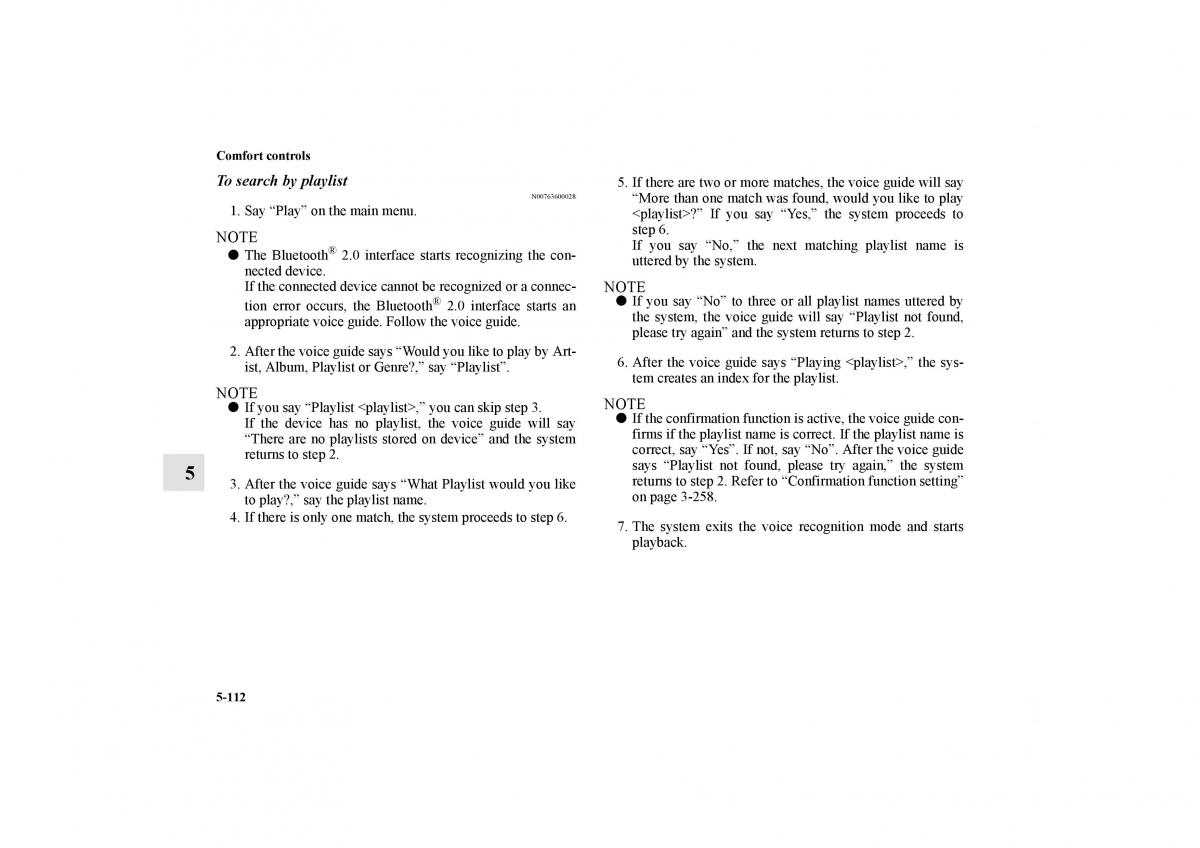 Comfort controls

To search by playlist

N00763600028

1. Say “Play” on the main menu.

NOTE
● The Bluetooth® 2.0 interface starts recognizing the connected device.
If the connected device cannot be recognized or a connection error occurs, the Bluetooth® 2.0 interface starts an appropriate voice guide. Follow the voice guide.

2. After the voice guide says “Would you like to play by Artist, Album, Playlist or Genre?,” say “Playlist”.

NOTE
● If you say “Playlist <playlist>,” you can skip step 3.
If the device has no playlist, the voice guide will say “There are no playlists stored on device” and the system returns to step 2.

3. After the voice guide says “What Playlist would you like to play?,” say the playlist name.
4. If there is only one match, the system proceeds to step 6.

5. If there are two or more matches, the voice guide will say “More than one match was found, would you like to play <playlist>?” If you say “Yes,” the system proceeds to step 6.
If you say “No,” the next matching playlist name is uttered by the system.

NOTE
● If you say “No” to three or all playlist names uttered by the system, the voice guide will say “Playlist not found, please try again” and the system returns to step 2.

6. After the voice guide says “Playing <playlist>,” the system creates an index for the playlist.

NOTE
● If the confirmation function is active, the voice guide confirms if the playlist name is correct. If the playlist name is correct, say “Yes”. If not, say “No”. After the voice guide says “Playlist not found, please try again,” the system returns to step 2. Refer to “Confirmation function setting” on page 3-258.

7. The system exits the voice recognition mode and starts playback.

5

5-112